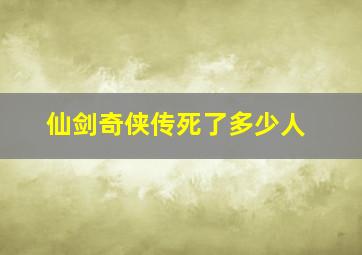 仙剑奇侠传死了多少人